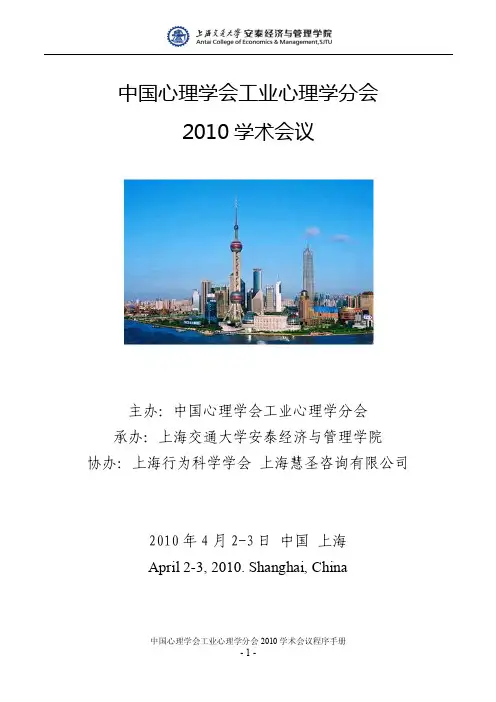 上海交通大学 安泰经济与管理学院
Antai College of Economics & Management,SJTU

中国心理学会工业心理学分会

2010学术会议

主办：中国心理学会工业心理学分会
承办：上海交通大学安泰经济与管理学院
协办：上海行为科学学会 上海慧圣咨询有限公司

2010年4月2-3日 中国 上海
April 2-3, 2010. Shanghai, China

中国心理学会工业心理学分会2010学术会议程序手册
- 1 -